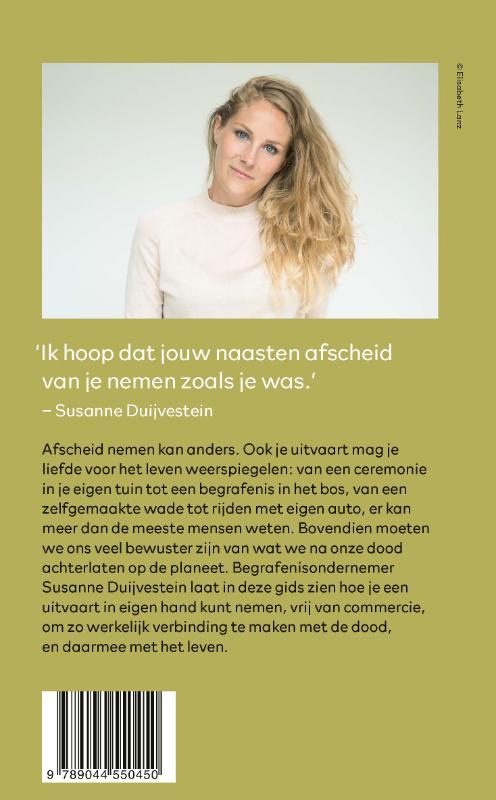 © Elisabeth Lanz

'Ik hoop dat jouw naasten afscheid van je nemen zoals je was.'
– Susanne Duijvestein

Afscheid nemen kan anders. Ook je uitvaart mag je liefde voor het leven weerspiegelen: van een ceremonie in je eigen tuin tot een begrafenis in het bos, van een zelfgemaakte wade tot rijden met eigen auto, er kan meer dan de meeste mensen weten. Bovendien moeten we ons veel bewuster zijn van wat we na onze dood achterlaten op de planeet. Begrafenisondernemer Susanne Duijvestein laat in deze gids zien hoe je een uitvaart in eigen hand kunt nemen, vrij van commercie, om zo werkelijk verbinding te maken met de dood, en daarmee met het leven.

9 789044 550450